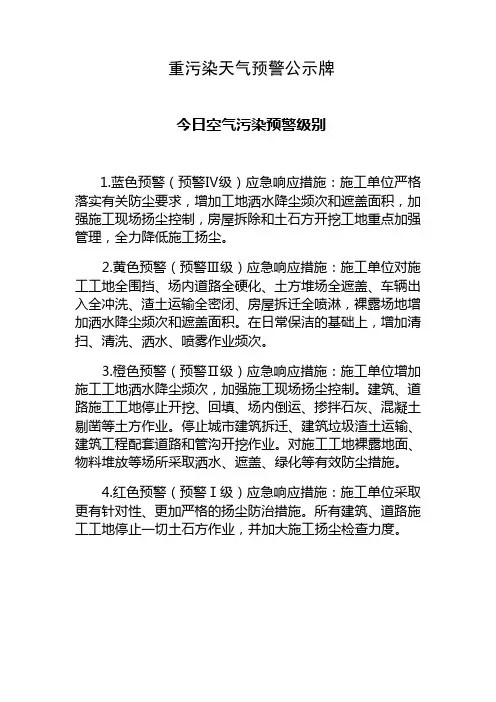 重污染天气预警公示牌

今日空气污染预警级别

1.蓝色预警（预警Ⅳ级）应急响应措施：施工单位严格落实有关防尘要求，增加工地洒水降尘频次和遮盖面积，加强施工现场扬尘控制，房屋拆除和土石方开挖工地重点加强管理，全力降低施工扬尘。

2.黄色预警（预警Ⅲ级）应急响应措施：施工单位对施工工地全围挡、场内道路全硬化、土方堆场全遮盖、车辆出入全冲洗、渣土运输全密闭、房屋拆迁全喷淋，裸露场地增加洒水降尘频次和遮盖面积。在日常保洁的基础上，增加清扫、清洗、洒水、喷雾作业频次。

3.橙色预警（预警Ⅱ级）应急响应措施：施工单位增加施工工地洒水降尘频次，加强施工现场扬尘控制。建筑、道路施工工地停止开挖、回填、场内倒运、掺拌石灰、混凝土剔凿等土方作业。停止城市建筑拆迁、建筑垃圾渣土运输、建筑工程配套道路和管沟开挖作业。对施工工地裸露地面、物料堆放等场所采取洒水、遮盖、绿化等有效防尘措施。

4.红色预警（预警Ⅰ级）应急响应措施：施工单位采取更有针对性、更加严格的扬尘防治措施。所有建筑、道路施工工地停止一切土石方作业，并加大施工扬尘检查力度。